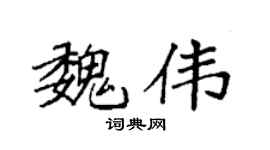 魏伟

词典网